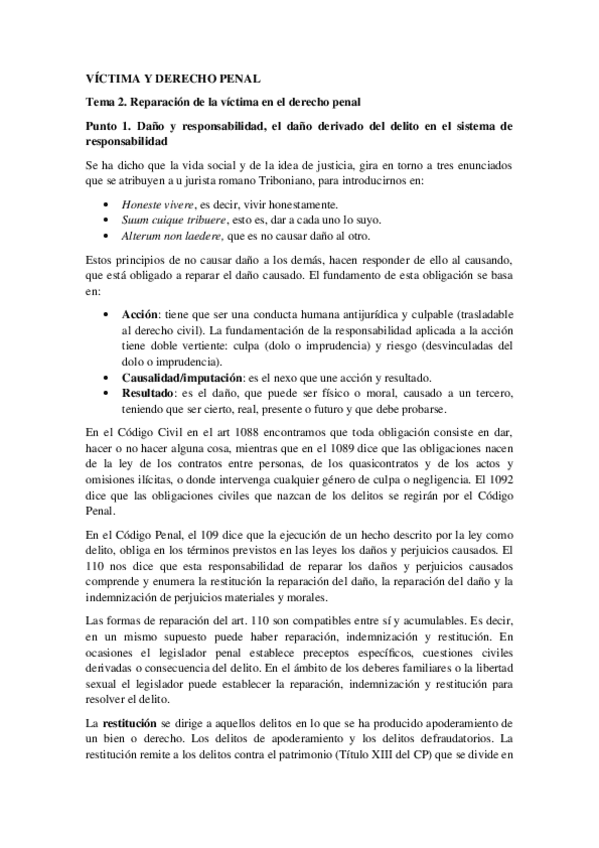 VÍCTIMA Y DERECHO PENAL

Tema 2. Reparación de la víctima en el derecho penal

Punto 1. Daño y responsabilidad, el daño derivado del delito en el sistema de responsabilidad

Se ha dicho que la vida social y de la idea de justicia, gira en torno a tres enunciados que se atribuyen a u jurista romano Triboniano, para introducirnos en:

• Honeste vivere, es decir, vivir honestamente.
• Suum cuique tribuere, esto es, dar a cada uno lo suyo.
• Alterum non laedere, que es no causar daño al otro.

Estos principios de no causar daño a los demás, hacen responder de ello al causando, que está obligado a reparar el daño causado. El fundamento de esta obligación se basa en:

• Acción: tiene que ser una conducta humana antijurídica y culpable (trasladable al derecho civil). La fundamentación de la responsabilidad aplicada a la acción tiene doble vertiente: culpa (dolo o imprudencia) y riesgo (desvinculadas del dolo o imprudencia).
• Causalidad/imputación: es el nexo que une acción y resultado.
• Resultado: es el daño, que puede ser físico o moral, causado a un tercero, teniendo que ser cierto, real, presente o futuro y que debe probarse.

En el Código Civil en el art 1088 encontramos que toda obligación consiste en dar, hacer o no hacer alguna cosa, mientras que en el 1089 dice que las obligaciones nacen de la ley de los contratos entre personas, de los quasicontratos y de los actos y omisiones ilícitas, o donde intervenga cualquier género de culpa o negligencia. El 1092 dice que las obligaciones civiles que nazcan de los delitos se regirán por el Código Penal.

En el Código Penal, el 109 dice que la ejecución de un hecho descrito por la ley como delito, obliga en los términos previstos en las leyes los daños y perjuicios causados. El 110 nos dice que esta responsabilidad de reparar los daños y perjuicios causados comprende y enumera la restitución la reparación del daño, la reparación del daño y la indemnización de perjuicios materiales y morales.

Las formas de reparación del art. 110 son compatibles entre sí y acumulables. Es decir, en un mismo supuesto puede haber reparación, indemnización y restitución. En ocasiones el legislador penal establece preceptos específicos, cuestiones civiles derivadas o consecuencia del delito. En el ámbito de los deberes familiares o la libertad sexual el legislador puede establecer la reparación, indemnización y restitución para resolver el delito.

La restitución se dirige a aquellos delitos en lo que se ha producido apoderamiento de un bien o derecho. Los delitos de apoderamiento y los delitos defraudatorios. La restitución remite a los delitos contra el patrimonio (Título XIII del CP) que se divide en